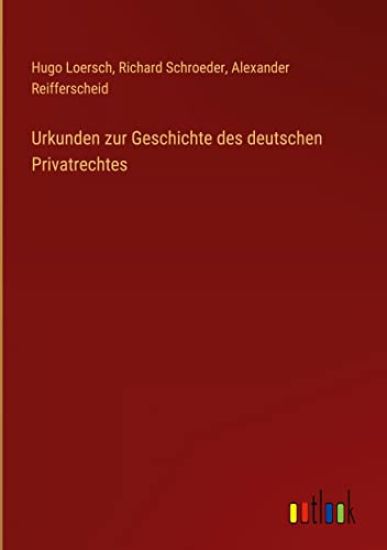 Hugo Loersch, Richard Schroeder, Alexander Reifferscheid

Urkunden zur Geschichte des deutschen Privatrechtes

outlook